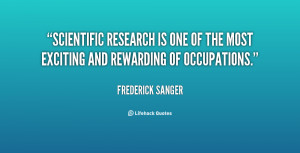 “SCIENTIFIC RESEARCH IS ONE OF THE MOST EXCITING AND REWARDING OF OCCUPATIONS.”

FREDERICK SANGER

Lifehack Quotes